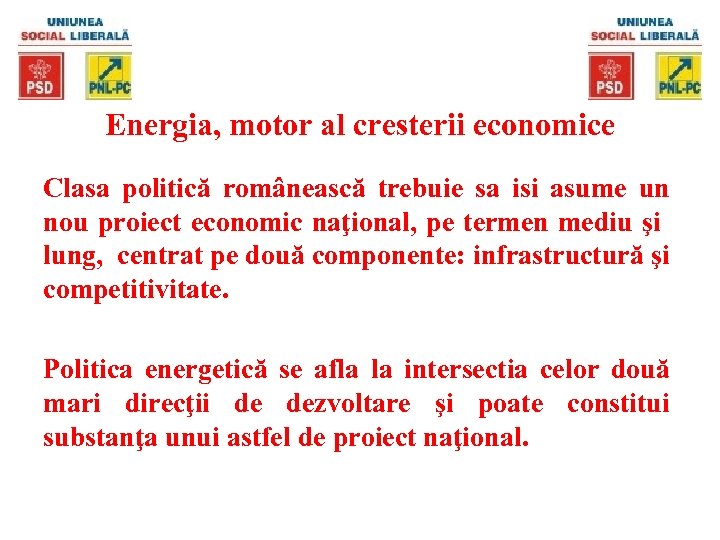 UNIUNEA SOCIAL LIBERALĂ

PSD PNL-PC

UNIUNEA SOCIAL LIBERALĂ

PSD PNL-PC

Energia, motor al cresterii economice

Clasa politică românească trebuie sa isi asume un nou proiect economic naţional, pe termen mediu şi lung, centrat pe două componente: infrastructură şi competitivitate.

Politica energetică se afla la intersectia celor două mari direcţii de dezvoltare şi poate constitui substanţa unui astfel de proiect naţional.